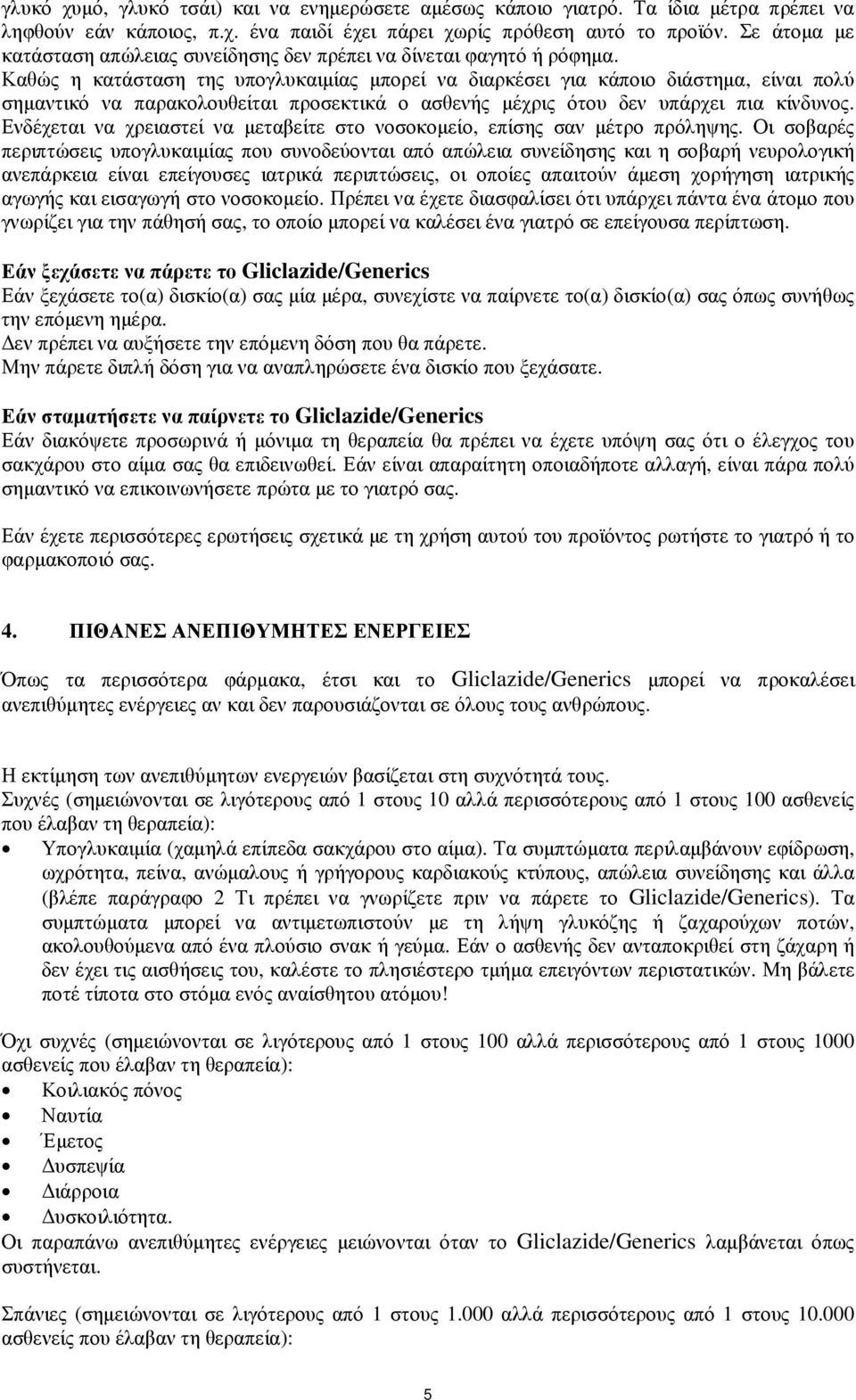 γλυκό χυμό, γλυκό τσάι) και να ενημερώσετε αμέσως κάποιο γιατρό. Τα ίδια μέτρα πρέπει να ληφθούν εάν κάποιος, π.χ. ένα παιδί έχει πάρει χωρίς πρόθεση αυτό το προϊόν. Σε άτομα με κατάσταση απώλειας συνείδησης δεν πρέπει να δίνεται φαγητό ή ρόφημα.
Καθώς η κατάσταση της υπογλυκαιμίας μπορεί να διαρκέσει για κάποιο διάστημα, είναι πολύ σημαντικό να παρακολουθείται προσεκτικά ο ασθενής μέχρις ότου δεν υπάρχει πια κίνδυνος. Ενδέχεται να χρειαστεί να μεταβείτε στο νοσοκομείο, επίσης σαν μέτρο πρόληψης. Οι σοβαρές περιπτώσεις υπογλυκαιμίας που συνοδεύονται από απώλεια συνείδησης και η σοβαρή νευρολογική ανεπάρκεια είναι επείγουσες ιατρικά περιπτώσεις, οι οποίες απαιτούν άμεση χορήγηση ιατρικής αγωγής και εισαγωγή στο νοσοκομείο. Πρέπει να έχετε διασφαλίσει ότι υπάρχει πάντα ένα άτομο που γνωρίζει για την πάθησή σας, το οποίο μπορεί να καλέσει ένα γιατρό σε επείγουσα περίπτωση.

Εάν ξεχάσετε να πάρετε το Gliclazide/Generics
Εάν ξεχάσετε το(α) δισκίο(α) σας μία μέρα, συνεχίστε να παίρνετε το(α) δισκίο(α) σας όπως συνήθως την επόμενη ημέρα.
Δεν πρέπει να αυξήσετε την επόμενη δόση που θα πάρετε.
Μην πάρετε διπλή δόση για να αναπληρώσετε ένα δισκίο που ξεχάσατε.

Εάν σταματήσετε να παίρνετε το Gliclazide/Generics
Εάν διακόψετε προσωρινά ή μόνιμα τη θεραπεία θα πρέπει να έχετε υπόψη σας ότι ο έλεγχος του σακχάρου στο αίμα σας θα επιδεινωθεί. Εάν είναι απαραίτητη οποιαδήποτε αλλαγή, είναι πάρα πολύ σημαντικό να επικοινωνήσετε πρώτα με το γιατρό σας.

Εάν έχετε περισσότερες ερωτήσεις σχετικά με τη χρήση αυτού του προϊόντος ρωτήστε το γιατρό ή το φαρμακοποιό σας.

4. ΠΙΘΑΝΕΣ ΑΝΕΠΙΘΥΜΗΤΕΣ ΕΝΕΡΓΕΙΕΣ

Όπως τα περισσότερα φάρμακα, έτσι και το Gliclazide/Generics μπορεί να προκαλέσει ανεπιθύμητες ενέργειες αν και δεν παρουσιάζονται σε όλους τους ανθρώπους.

Η εκτίμηση των ανεπιθύμητων ενεργειών βασίζεται στη συχνότητά τους.
Συχνές (σημειώνονται σε λιγότερους από 1 στους 10 αλλά περισσότερους από 1 στους 100 ασθενείς που έλαβαν τη θεραπεία):
• Υπογλυκαιμία (χαμηλά επίπεδα σακχάρου στο αίμα). Τα συμπτώματα περιλαμβάνουν εφίδρωση, ωχρότητα, πείνα, ανώμαλους ή γρήγορους καρδιακούς κτύπους, απώλεια συνείδησης και άλλα (βλέπε παράγραφο 2 Τι πρέπει να γνωρίζετε πριν να πάρετε το Gliclazide/Generics). Τα συμπτώματα μπορεί να αντιμετωπιστούν με τη λήψη γλυκόζης ή ζαχαρούχων ποτών, ακολουθούμενα από ένα πλούσιο σνακ ή γεύμα. Εάν ο ασθενής δεν ανταποκριθεί στη ζάχαρη ή δεν έχει τις αισθήσεις του, καλέστε το πλησιέστερο τμήμα επειγόντων περιστατικών. Μη βάλετε ποτέ τίποτα στο στόμα ενός αναίσθητου ατόμου!

Όχι συχνές (σημειώνονται σε λιγότερους από 1 στους 100 αλλά περισσότερους από 1 στους 1000 ασθενείς που έλαβαν τη θεραπεία):
• Κοιλιακός πόνος
• Ναυτία
• Έμετος
• Δυσπεψία
• Διάρροια
• Δυσκοιλιότητα.
Οι παραπάνω ανεπιθύμητες ενέργειες μειώνονται όταν το Gliclazide/Generics λαμβάνεται όπως συστήνεται.

Σπάνιες (σημειώνονται σε λιγότερους από 1 στους 1.000 αλλά περισσότερους από 1 στους 10.000 ασθενείς που έλαβαν τη θεραπεία):

5